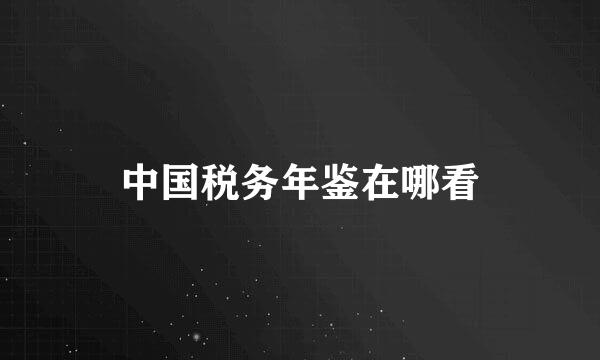 中国税务年鉴在哪看